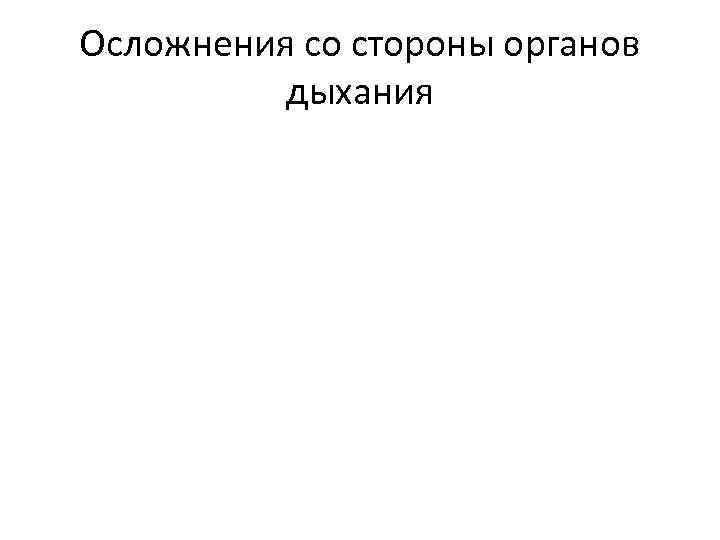 Осложнения со стороны органов дыхания